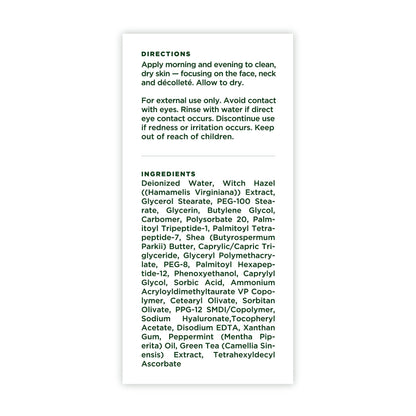 DIRECTIONS

Apply morning and evening to clean, dry skin — focusing on the face, neck and décolleté. Allow to dry.

For external use only. Avoid contact with eyes. Rinse with water if direct eye contact occurs. Discontinue use if redness or irritation occurs. Keep out of reach of children.

INGREDIENTS

Deionized Water, Witch Hazel ((Hamamelis Virginiana)) Extract, Glycerol Stearate, PEG-100 Stearate, Glycerin, Butylene Glycol, Carbomer, Polysorbate 20, Palmitoyl Tripeptide-1, Palmitoyl Tetrapeptide-7, Shea (Butyrospermum Parkii) Butter, Caprylic/Capric Triglyceride, Glyceryl Polymethacrylate, PEG-8, Palmitoyl Hexapeptide-12, Phenoxyethanol, Caprylyl Glycol, Sorbic Acid, Ammonium Acryloyldimethyltaurate VP Copolymer, Cetearyl Olivate, Sorbitan Olivate, PPG-12 SMDI/Copolymer, Sodium Hyaluronate,Tocopheryl Acetate, Disodium EDTA, Xanthan Gum, Peppermint (Mentha Piperita) Oil, Green Tea (Camellia Sinensis) Extract, Tetrahexyldecyl Ascorbate